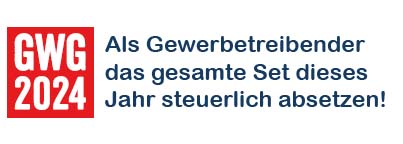 GWG
2024

Als Gewerbetreibender das gesamte Set dieses Jahr steuerlich absetzen!